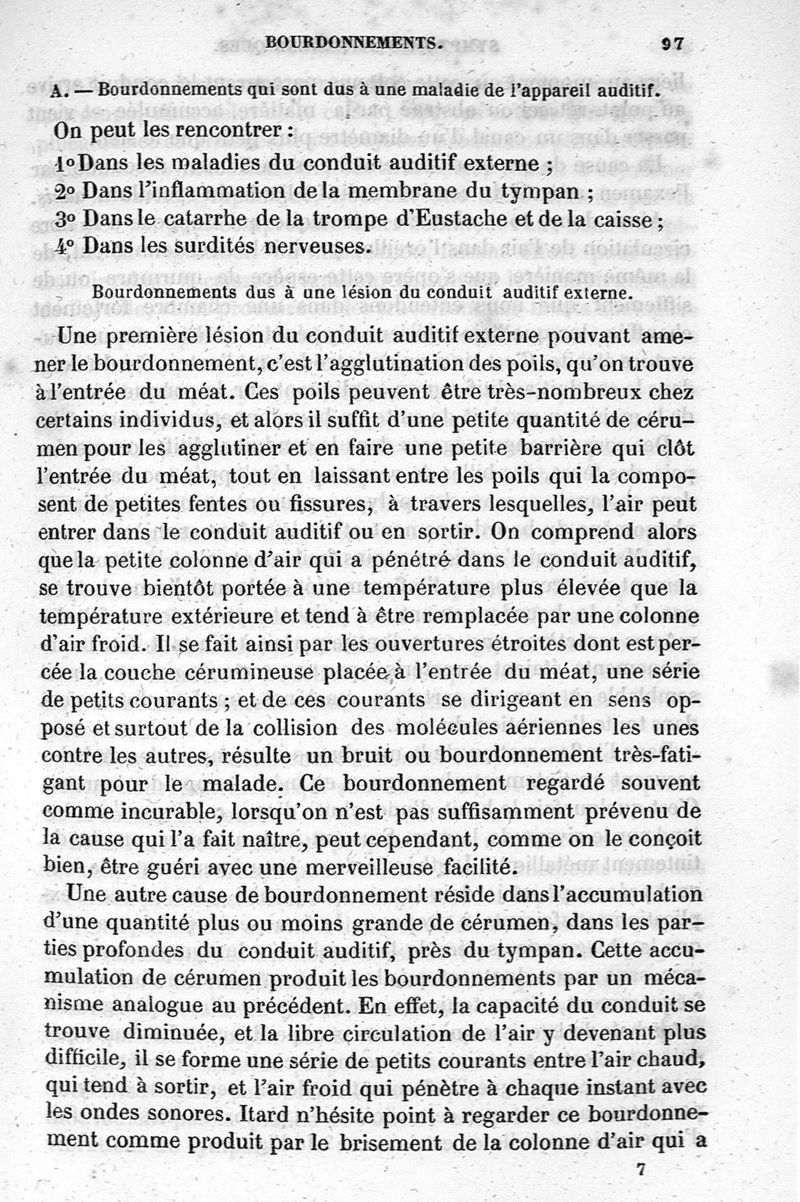 BOURDONNEMENTS. 97

A. — Bourdonnements qui sont dus à une maladie de l'appareil auditif.

On peut les rencontrer :
1° Dans les maladies du conduit auditif externe ;
2° Dans l'inflammation de la membrane du tympan ;
3° Dans le catarrhe de la trompe d'Eustache et de la caisse ;
4° Dans les surdités nerveuses.

Bourdonnements dus à une lésion du conduit auditif externe.

Une première lésion du conduit auditif externe pouvant amener le bourdonnement, c'est l'agglutination des poils, qu'on trouve à l'entrée du méat. Ces poils peuvent être très-nombreux chez certains individus, et alors il suffit d'une petite quantité de cérumen pour les agglutiner et en faire une petite barrière qui clôt l'entrée du méat, tout en laissant entre les poils qui la composent de petites fentes ou fissures, à travers lesquelles, l'air peut entrer dans le conduit auditif ou en sortir. On comprend alors que la petite colonne d'air qui a pénétré dans le conduit auditif, se trouve bientôt portée à une température plus élevée que la température extérieure et tend à être remplacée par une colonne d'air froid. Il se fait ainsi par les ouvertures étroites dont est percée la couche cérumineuse placée à l'entrée du méat, une série de petits courants ; et de ces courants se dirigeant en sens opposé et surtout de la collision des molécules aériennes les unes contre les autres, résulte un bruit ou bourdonnement très-fatigant pour le malade. Ce bourdonnement regardé souvent comme incurable, lorsqu'on n'est pas suffisamment prévenu de la cause qui l'a fait naître, peut cependant, comme on le conçoit bien, être guéri avec une merveilleuse facilité.

Une autre cause de bourdonnement réside dans l'accumulation d'une quantité plus ou moins grande de cérumen, dans les parties profondes du conduit auditif, près du tympan. Cette accumulation de cérumen produit les bourdonnements par un mécanisme analogue au précédent. En effet, la capacité du conduit se trouve diminuée, et la libre circulation de l'air y devenant plus difficile, il se forme une série de petits courants entre l'air chaud, qui tend à sortir, et l'air froid qui pénètre à chaque instant avec les ondes sonores. Itard n'hésite point à regarder ce bourdonnement comme produit par le brisement de la colonne d'air qui a

7